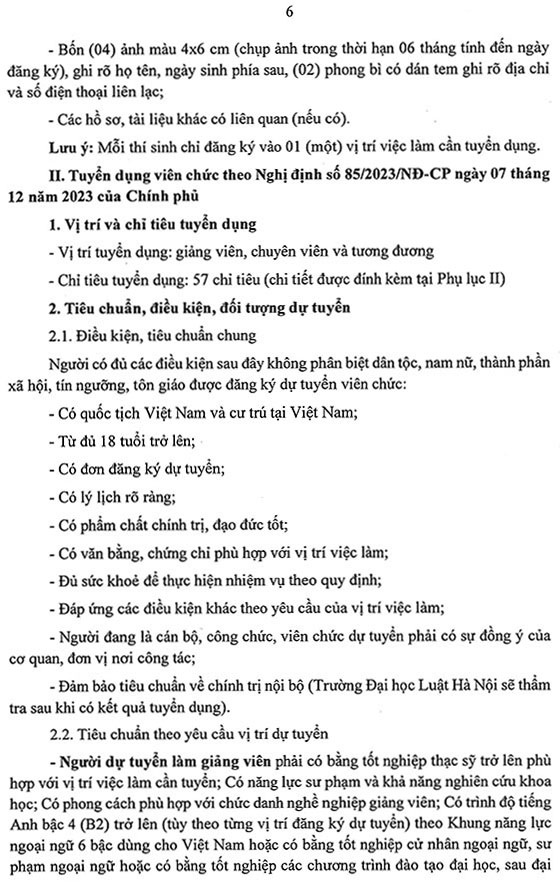 6

- Bốn (04) ảnh màu 4x6 cm (chụp ảnh trong thời hạn 06 tháng tính đến ngày đăng ký), ghi rõ họ tên, ngày sinh phía sau, (02) phong bì có dán tem ghi rõ địa chỉ và số điện thoại liên lạc;

- Các hồ sơ, tài liệu khác có liên quan (nếu có).

Lưu ý: Mỗi thí sinh chỉ đăng ký vào 01 (một) vị trí việc làm cần tuyển dụng.

II. Tuyển dụng viên chức theo Nghị định số 85/2023/NĐ-CP ngày 07 tháng 12 năm 2023 của Chính phủ

1. Vị trí và chỉ tiêu tuyển dụng

- Vị trí tuyển dụng: giảng viên, chuyên viên và tương đương

- Chỉ tiêu tuyển dụng: 57 chỉ tiêu (chi tiết được đính kèm tại Phụ lục II)

2. Tiêu chuẩn, điều kiện, đối tượng dự tuyển

2.1. Điều kiện, tiêu chuẩn chung

Người có đủ các điều kiện sau đây không phân biệt dân tộc, nam nữ, thành phần xã hội, tín ngưỡng, tôn giáo được đăng ký dự tuyển viên chức:

- Có quốc tịch Việt Nam và cư trú tại Việt Nam;

- Từ đủ 18 tuổi trở lên;

- Có đơn đăng ký dự tuyển;

- Có lý lịch rõ ràng;

- Có phẩm chất chính trị, đạo đức tốt;

- Có văn bằng, chứng chỉ phù hợp với vị trí việc làm;

- Đủ sức khoẻ để thực hiện nhiệm vụ theo quy định;

- Đáp ứng các điều kiện khác theo yêu cầu của vị trí việc làm;

- Người đang là cán bộ, công chức, viên chức dự tuyển phải có sự đồng ý của cơ quan, đơn vị nơi công tác;

- Đảm bảo tiêu chuẩn về chính trị nội bộ (Trường Đại học Luật Hà Nội sẽ thẩm tra sau khi có kết quả tuyển dụng).

2.2. Tiêu chuẩn theo yêu cầu vị trí dự tuyển

- Người dự tuyển làm giảng viên phải có bằng tốt nghiệp thạc sỹ trở lên phù hợp với vị trí việc làm cần tuyển; Có năng lực sư phạm và khả năng nghiên cứu khoa học; Có phong cách phù hợp với chức danh nghề nghiệp giảng viên; Có trình độ tiếng Anh bậc 4 (B2) trở lên (tùy theo từng vị trí đăng ký dự tuyển) theo Khung năng lực ngoại ngữ 6 bậc dùng cho Việt Nam hoặc có bằng tốt nghiệp cử nhân ngoại ngữ, sư phạm ngoại ngữ hoặc có bằng tốt nghiệp các chương trình đào tạo đại học, sau đại